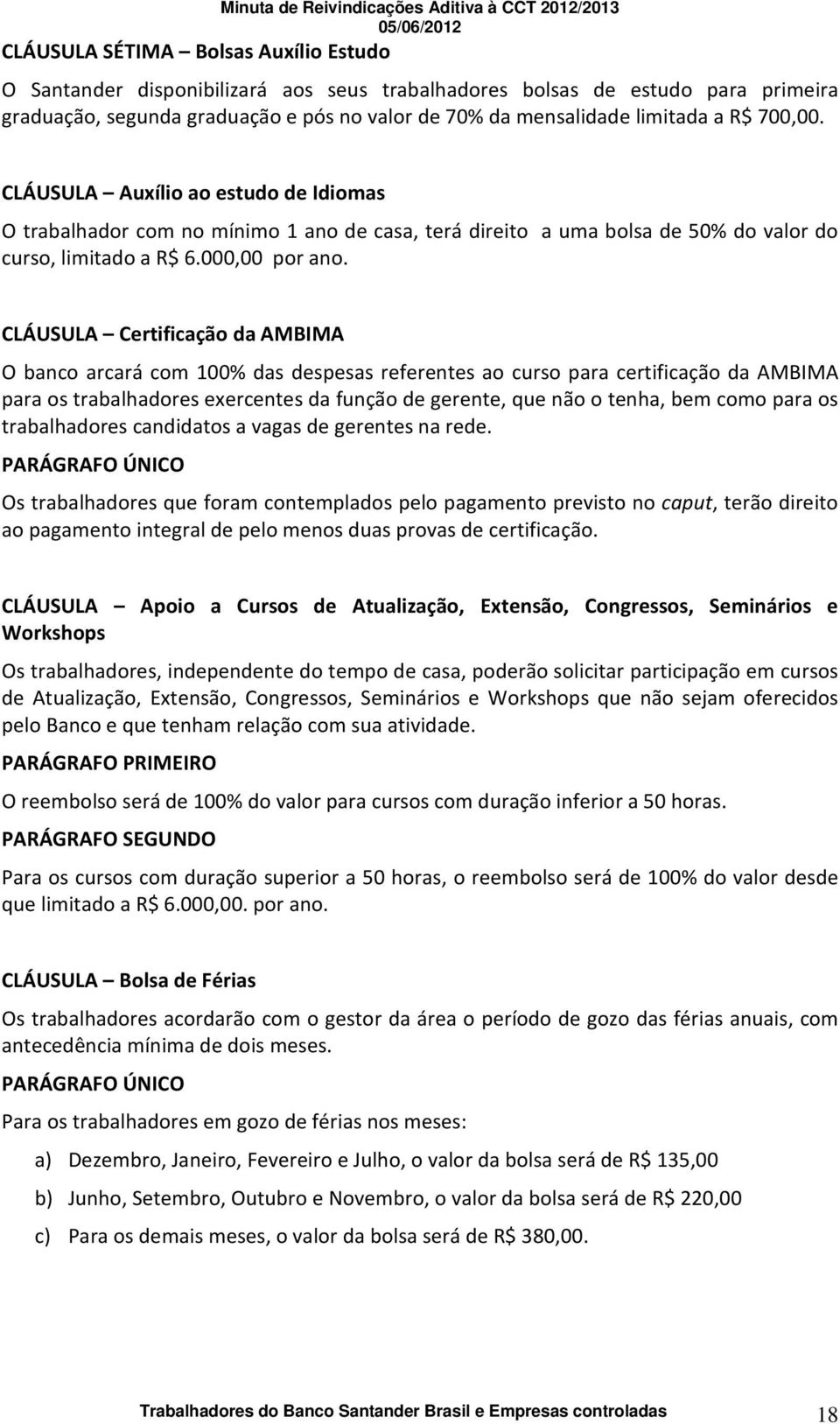 Minuta de Reivindicações Aditiva à CCT 2012/2013
05/06/2012

CLÁUSULA SÉTIMA – Bolsas Auxílio Estudo

O Santander disponibilizará aos seus trabalhadores bolsas de estudo para primeira graduação, segunda graduação e pós no valor de 70% da mensalidade limitada a R$ 700,00.

CLÁUSULA – Auxílio ao estudo de Idiomas

O trabalhador com no mínimo 1 ano de casa, terá direito a uma bolsa de 50% do valor do curso, limitado a R$ 6.000,00 por ano.

CLÁUSULA – Certificação da AMBIMA

O banco arcará com 100% das despesas referentes ao curso para certificação da AMBIMA para os trabalhadores exercentes da função de gerente, que não o tenha, bem como para os trabalhadores candidatos a vagas de gerentes na rede.

PARÁGRAFO ÚNICO

Os trabalhadores que foram contemplados pelo pagamento previsto no caput, terão direito ao pagamento integral de pelo menos duas provas de certificação.

CLÁUSULA – Apoio a Cursos de Atualização, Extensão, Congressos, Seminários e Workshops

Os trabalhadores, independente do tempo de casa, poderão solicitar participação em cursos de Atualização, Extensão, Congressos, Seminários e Workshops que não sejam oferecidos pelo Banco e que tenham relação com sua atividade.

PARÁGRAFO PRIMEIRO

O reembolso será de 100% do valor para cursos com duração inferior a 50 horas.

PARÁGRAFO SEGUNDO

Para os cursos com duração superior a 50 horas, o reembolso será de 100% do valor desde que limitado a R$ 6.000,00. por ano.

CLÁUSULA – Bolsa de Férias

Os trabalhadores acordarão com o gestor da área o período de gozo das férias anuais, com antecedência mínima de dois meses.

PARÁGRAFO ÚNICO

Para os trabalhadores em gozo de férias nos meses:

a) Dezembro, Janeiro, Fevereiro e Julho, o valor da bolsa será de R$ 135,00

b) Junho, Setembro, Outubro e Novembro, o valor da bolsa será de R$ 220,00

c) Para os demais meses, o valor da bolsa será de R$ 380,00.

Trabalhadores do Banco Santander Brasil e Empresas controladas 18